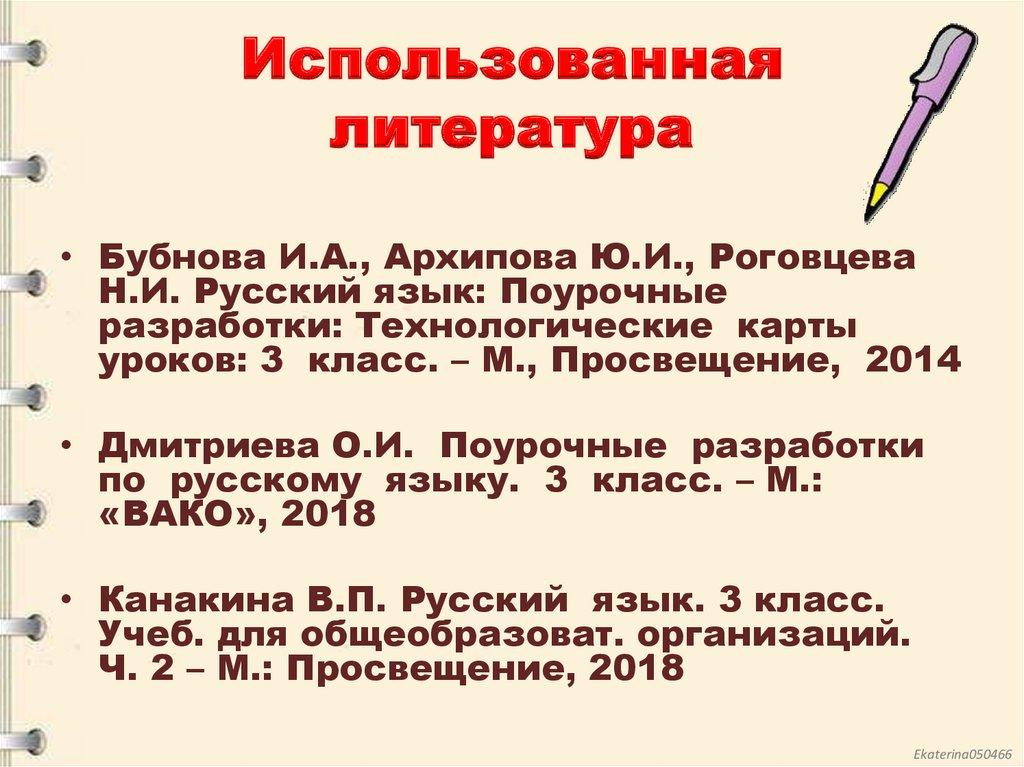 Использованная литература

• Бубнова И.А., Архипова Ю.И., Роговцева Н.И. Русский язык: Поурочные разработки: Технологические карты уроков: 3 класс. – М., Просвещение, 2014

• Дмитриева О.И. Поурочные разработки по русскому языку. 3 класс. – М.: «ВАКО», 2018

• Канакина В.П. Русский язык. 3 класс. Учеб. для общеобразоват. организаций. Ч. 2 – М.: Просвещение, 2018

Ekaterina050466